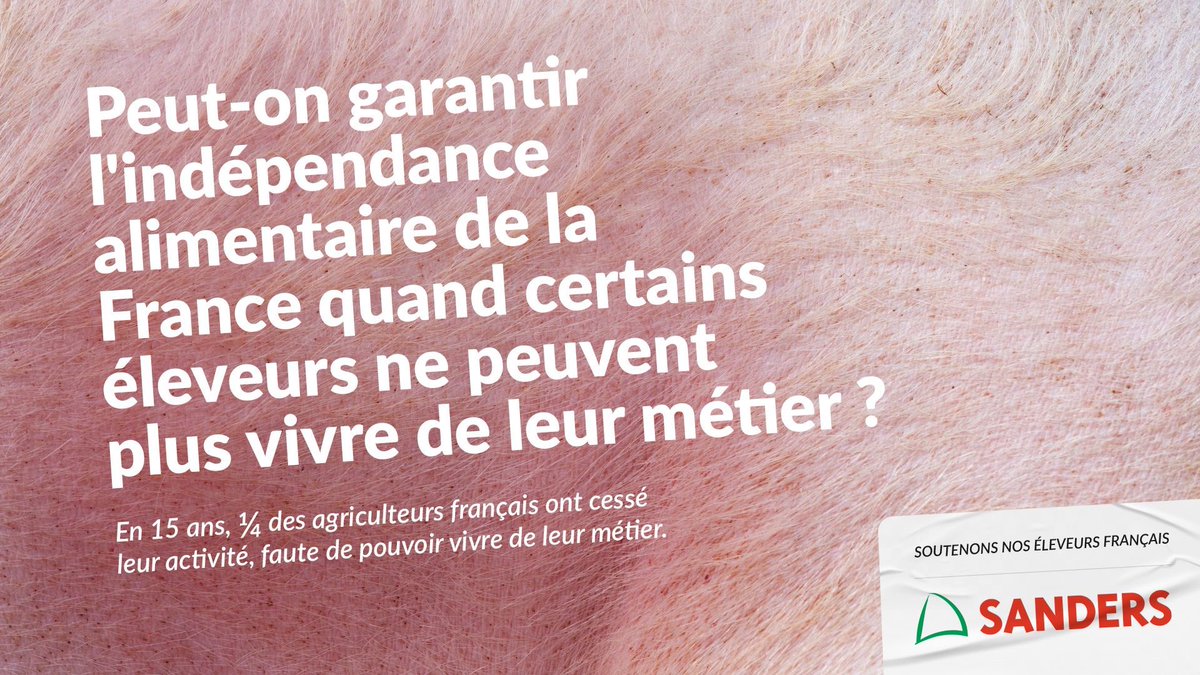 Peut-on garantir l'indépendance alimentaire de la France quand certains éleveurs ne peuvent plus vivre de leur métier ?

En 15 ans, ¼ des agriculteurs français ont cessé leur activité, faute de pouvoir vivre de leur métier.

SOUTENONS NOS ÉLEVEURS FRANÇAIS

SANDERS